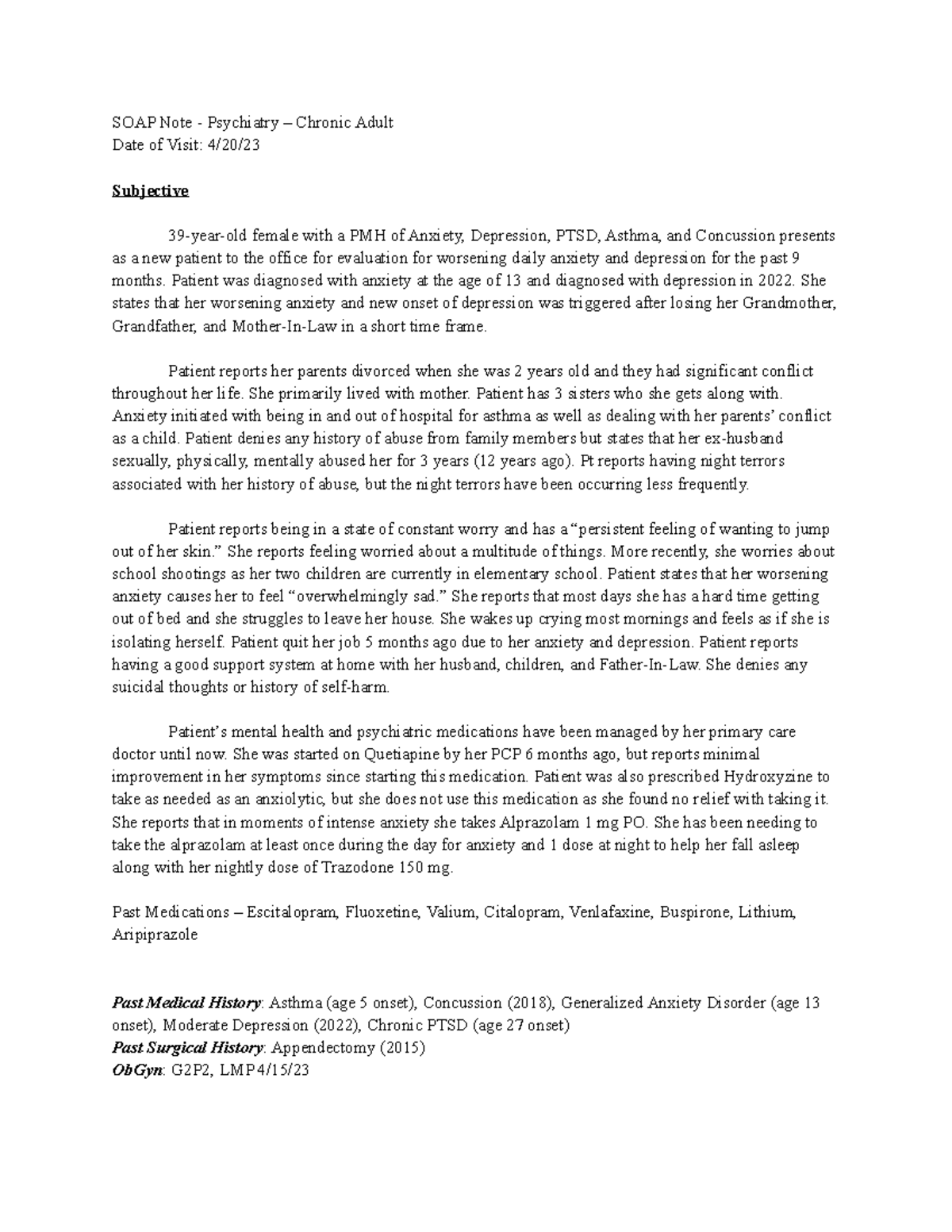 SOAP Note - Psychiatry – Chronic Adult
Date of Visit: 4/20/23

Subjective

39-year-old female with a PMH of Anxiety, Depression, PTSD, Asthma, and Concussion presents as a new patient to the office for evaluation for worsening daily anxiety and depression for the past 9 months. Patient was diagnosed with anxiety at the age of 13 and diagnosed with depression in 2022. She states that her worsening anxiety and new onset of depression was triggered after losing her Grandmother, Grandfather, and Mother-In-Law in a short time frame.

Patient reports her parents divorced when she was 2 years old and they had significant conflict throughout her life. She primarily lived with mother. Patient has 3 sisters who she gets along with. Anxiety initiated with being in and out of hospital for asthma as well as dealing with her parents' conflict as a child. Patient denies any history of abuse from family members but states that her ex-husband sexually, physically, mentally abused her for 3 years (12 years ago). Pt reports having night terrors associated with her history of abuse, but the night terrors have been occurring less frequently.

Patient reports being in a state of constant worry and has a "persistent feeling of wanting to jump out of her skin." She reports feeling worried about a multitude of things. More recently, she worries about school shootings as her two children are currently in elementary school. Patient states that her worsening anxiety causes her to feel "overwhelmingly sad." She reports that most days she has a hard time getting out of bed and she struggles to leave her house. She wakes up crying most mornings and feels as if she is isolating herself. Patient quit her job 5 months ago due to her anxiety and depression. Patient reports having a good support system at home with her husband, children, and Father-In-Law. She denies any suicidal thoughts or history of self-harm.

Patient's mental health and psychiatric medications have been managed by her primary care doctor until now. She was started on Quetiapine by her PCP 6 months ago, but reports minimal improvement in her symptoms since starting this medication. Patient was also prescribed Hydroxyzine to take as needed as an anxiolytic, but she does not use this medication as she found no relief with taking it. She reports that in moments of intense anxiety she takes Alprazolam 1 mg PO. She has been needing to take the alprazolam at least once during the day for anxiety and 1 dose at night to help her fall asleep along with her nightly dose of Trazodone 150 mg.

Past Medications – Escitalopram, Fluoxetine, Valium, Citalopram, Venlafaxine, Buspirone, Lithium, Aripiprazole

Past Medical History: Asthma (age 5 onset), Concussion (2018), Generalized Anxiety Disorder (age 13 onset), Moderate Depression (2022), Chronic PTSD (age 27 onset)
Past Surgical History: Appendectomy (2015)
ObGyn: G2P2, LMP 4/15/23